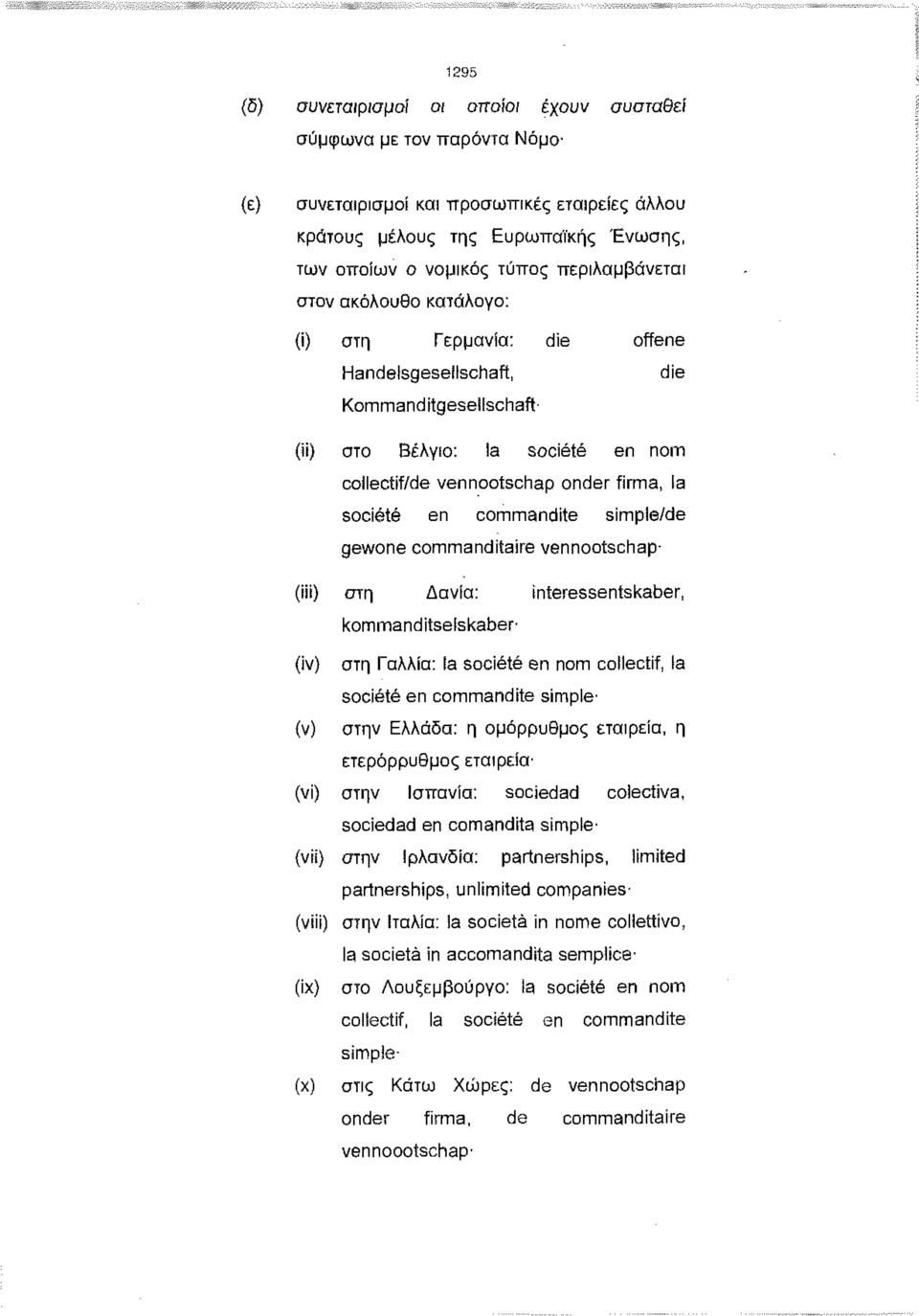 1295

(δ) συνεταιρισμοί οι οποίοι έχουν συσταθεί σύμφωνα με τον παρόντα Νόμο·

(ε) συνεταιρισμοί και προσωπικές εταιρείες άλλου κράτους μέλους της Ευρωπαϊκής Ένωσης, των οποίων ο νομικός τύπος περιλαμβάνεται στον ακόλουθο κατάλογο:

(i) στη Γερμανία: die offene Handelsgesellschaft, die Kommanditgesellschaft·

(ii) στο Βέλγιο: la société en nom collectif/de vennootschap onder firma, la société en commandite simple/de gewone commanditaire vennootschap·

(iii) στη Δανία: interessentskaber, kommanditselskaber·

(iv) στη Γαλλία: la société en nom collectif, la société en commandite simple·

(v) στην Ελλάδα: η ομόρρυθμος εταιρεία, η ετερόρρυθμος εταιρεία·

(vi) στην Ισπανία: sociedad colectiva, sociedad en comandita simple·

(vii) στην Ιρλανδία: partnerships, limited partnerships, unlimited companies·

(viii) στην Ιταλία: la società in nome collettivo, la società in accomandita semplice·

(ix) στο Λουξεμβούργο: la société en nom collectif, la société en commandite simple·

(x) στις Κάτω Χώρες: de vennootschap onder firma, de commanditaire vennoootschap·